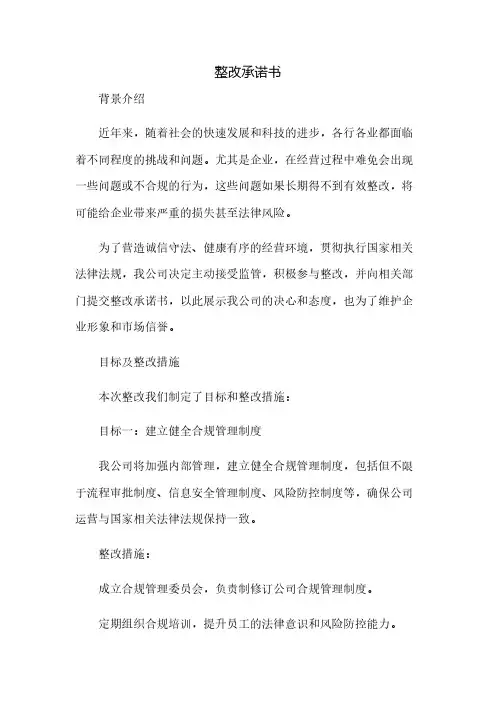 整改承诺书

背景介绍

近年来，随着社会的快速发展和科技的进步，各行各业都面临着不同程度的挑战和问题。尤其是企业，在经营过程中难免会出现一些问题或不合规的行为，这些问题如果长期得不到有效整改，将可能给企业带来严重的损失甚至法律风险。

为了营造诚信守法、健康有序的经营环境，贯彻执行国家相关法律法规，我公司决定主动接受监管，积极参与整改，并向相关部门提交整改承诺书，以此展示我公司的决心和态度，也为了维护企业形象和市场信誉。

目标及整改措施

本次整改我们制定了目标和整改措施：

目标一：建立健全合规管理制度

我公司将加强内部管理，建立健全合规管理制度，包括但不限于流程审批制度、信息安全管理制度、风险防控制度等，确保公司运营与国家相关法律法规保持一致。

整改措施：

成立合规管理委员会，负责制修订公司合规管理制度。

定期组织合规培训，提升员工的法律意识和风险防控能力。